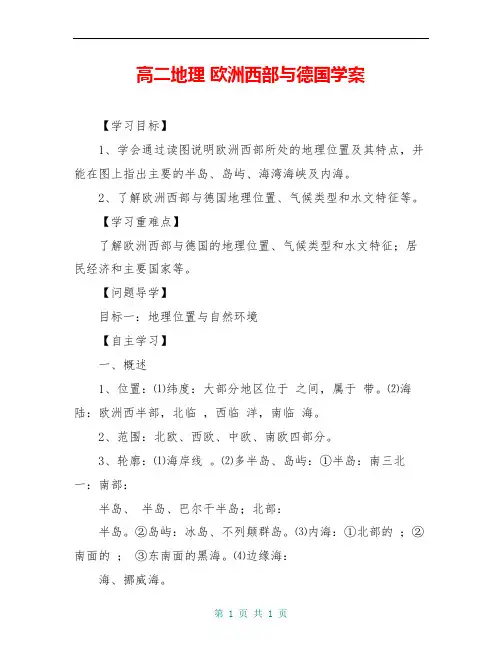 高二地理 欧洲西部与德国学案

【学习目标】

1、学会通过读图说明欧洲西部所处的地理位置及其特点，并能在图上指出主要的半岛、岛屿、海湾海峡及内海。

2、了解欧洲西部与德国地理位置、气候类型和水文特征等。

【学习重难点】

了解欧洲西部与德国的地理位置、气候类型和水文特征；居民经济和主要国家等。

【问题导学】

目标一：地理位置与自然环境

【自主学习】

一、概述

1、位置：⑴纬度：大部分地区位于 之间，属于 带。⑵海陆：欧洲西半部，北临 ，西临 洋，南临 海。

2、范围：北欧、西欧、中欧、南欧四部分。

3、轮廓：⑴海岸线 。⑵多半岛、岛屿：①半岛：南三北一：南部：

半岛、 半岛、巴尔干半岛；北部：

半岛。②岛屿：冰岛、不列颠群岛。⑶内海：①北部的 ；②南面的 ； ③东南面的黑海。⑷边缘海：

海、挪威海。

第 1 页 共 1 页